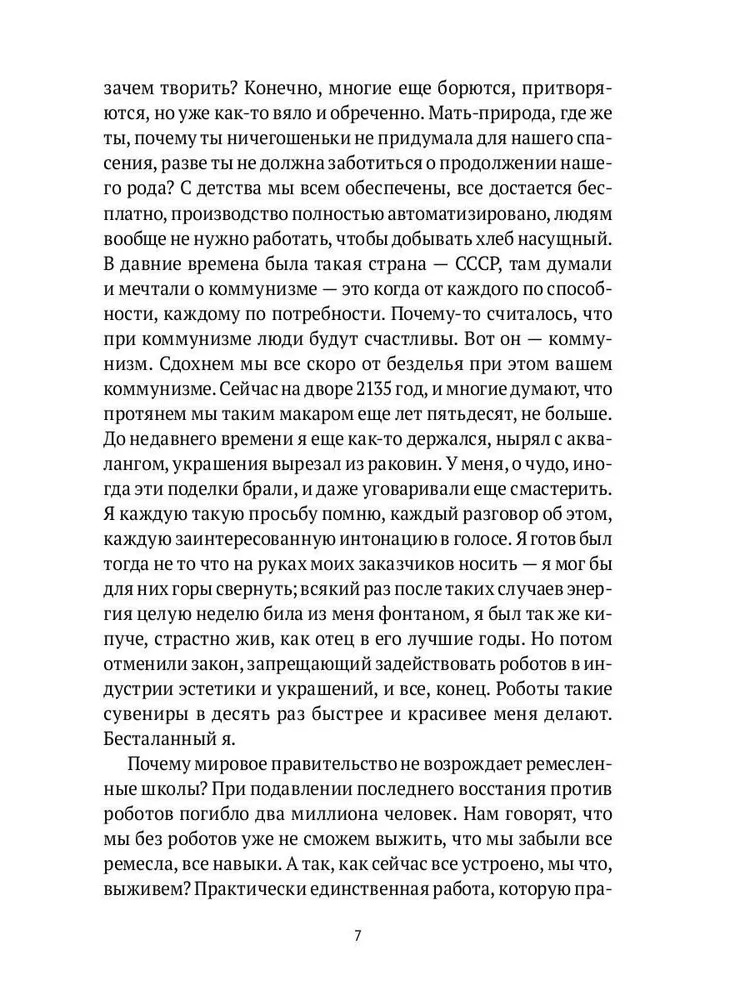 зачем творить? Конечно, многие еще борются, притворяются, но уже как-то вяло и обреченно. Мать-природа, где же ты, почему ты ничегошеньки не придумала для нашего спасения, разве ты не должна заботиться о продолжении нашего рода? С детства мы всем обеспечены, все достается бесплатно, производство полностью автоматизировано, людям вообще не нужно работать, чтобы добывать хлеб насущный. В давние времена была такая страна — СССР, там думали и мечтали о коммунизме — это когда от каждого по способности, каждому по потребности. Почему-то считалось, что при коммунизме люди будут счастливы. Вот он — коммунизм. Сдохнем мы все скоро от безделья при этом вашем коммунизме. Сейчас на дворе 2135 год, и многие думают, что протянем мы таким макаром еще лет пятьдесят, не больше. До недавнего времени я еще как-то держался, нырял с аквалангом, украшения вырезал из раковин. У меня, о чудо, иногда эти поделки брали, и даже уговаривали еще смастерить. Я каждую такую просьбу помню, каждый разговор об этом, каждую заинтересованную интонацию в голосе. Я готов был тогда не то что на руках моих заказчиков носить — я мог бы для них горы свернуть; всякий раз после таких случаев энергия целую неделю била из меня фонтаном, я был так же кипуче, страстно жив, как отец в его лучшие годы. Но потом отменили закон, запрещающий задействовать роботов в индустрии эстетики и украшений, и все, конец. Роботы такие сувениры в десять раз быстрее и красивее меня делают. Бесталанный я.

Почему мировое правительство не возрождает ремесленные школы? При подавлении последнего восстания против роботов погибло два миллиона человек. Нам говорят, что мы без роботов уже не сможем выжить, что мы забыли все ремесла, все навыки. А так, как сейчас все устроено, мы что, выживем? Практически единственная работа, которую пра-

7